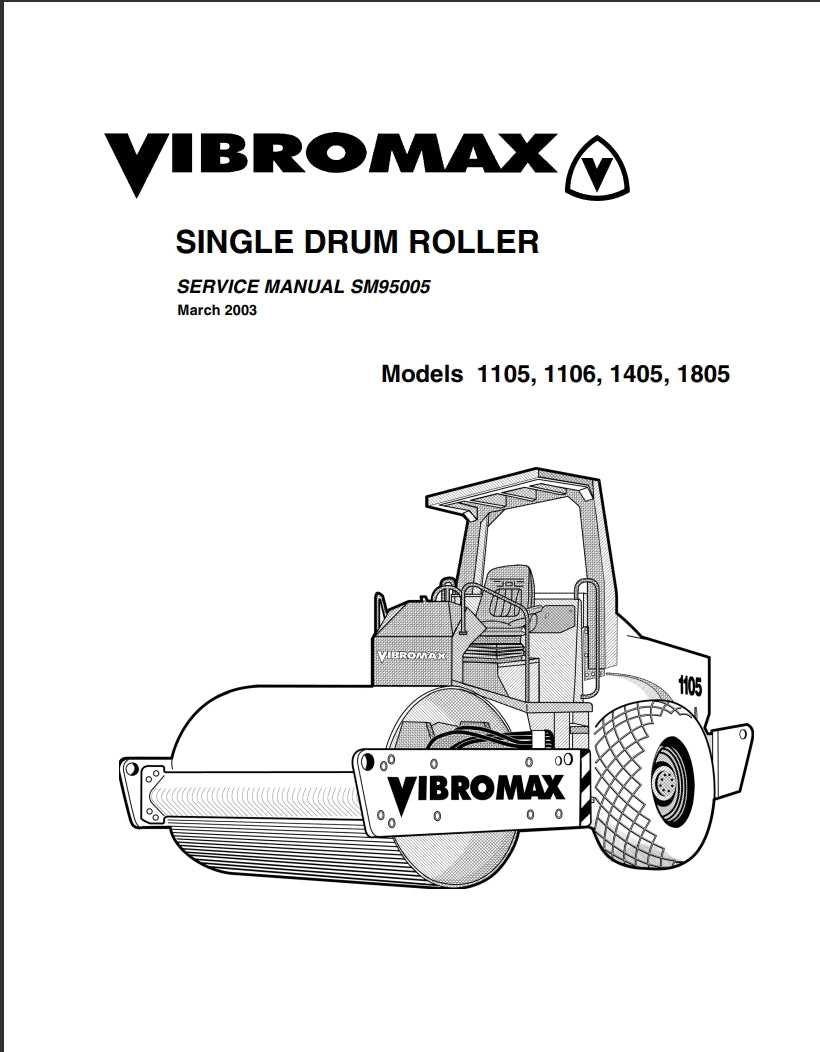 VIBROMAX

SINGLE DRUM ROLLER

SERVICE MANUAL SM95005
March 2003

Models 1105, 1106, 1405, 1805

VIBROMAX

1105

VIBROMAX